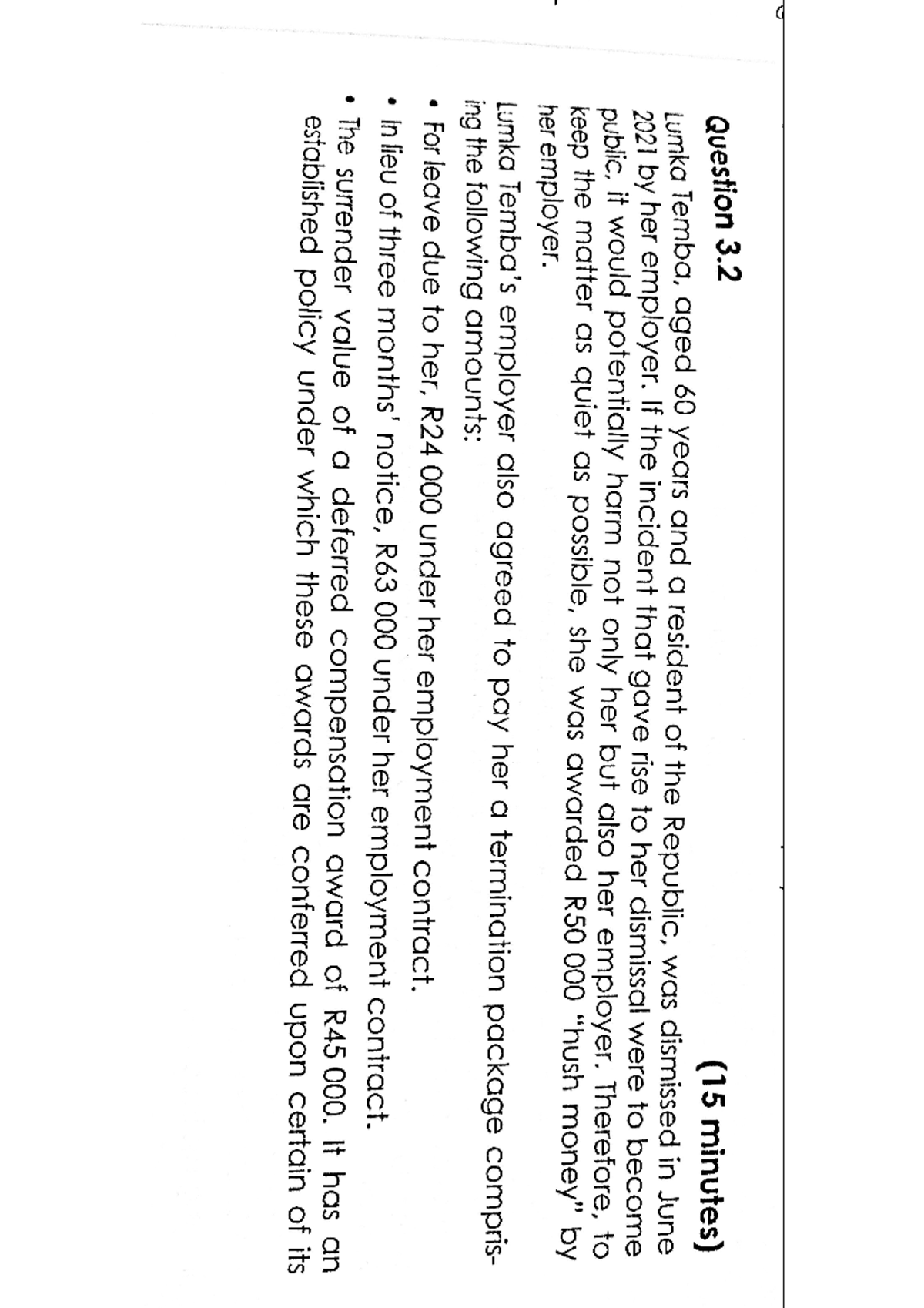 Question 3.2 (15 minutes)

Lumka Temba, aged 60 years and a resident of the Republic, was dismissed in June 2021 by her employer. If the incident that gave rise to her dismissal were to become public, it would potentially harm not only her but also her employer. Therefore, to keep the matter as quiet as possible, she was awarded R50 000 "hush money" by her employer.

Lumka Temba's employer also agreed to pay her a termination package comprising the following amounts:

• For leave due to her, R24 000 under her employment contract.

• In lieu of three months' notice, R63 000 under her employment contract.

• The surrender value of a deferred compensation award of R45 000. It has an established policy under which these awards are conferred upon certain of its